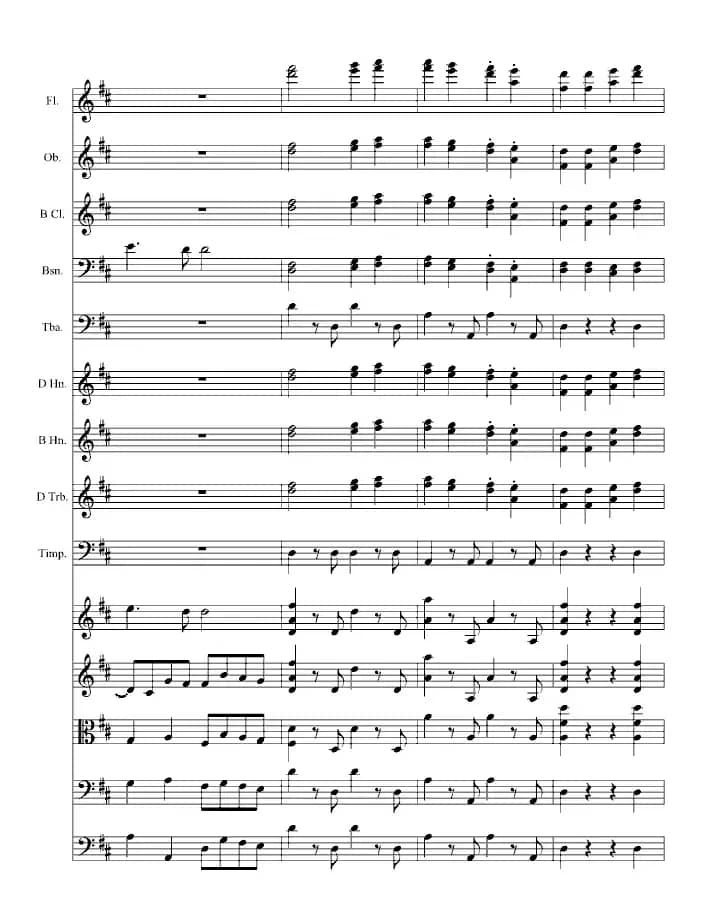 Fl.

Ob.

B Cl.

Bsn.

Tba.

D Hn.

B Hn.

D Trb.

Timp.